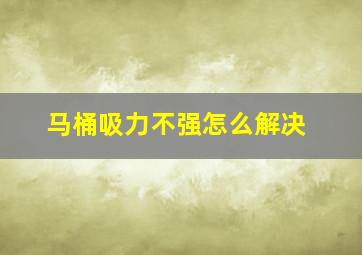 马桶吸力不强怎么解决